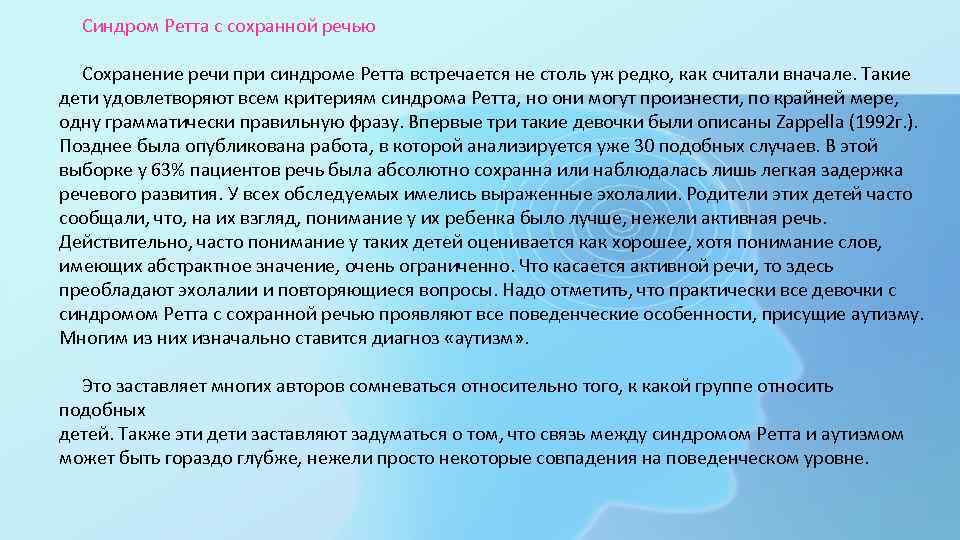 Синдром Ретта с сохранной речью

Сохранение речи при синдроме Ретта встречается не столь уж редко, как считали вначале. Такие дети удовлетворяют всем критериям синдрома Ретта, но они могут произнести, по крайней мере, одну грамматически правильную фразу. Впервые три такие девочки были описаны Zappella (1992г.). Позднее была опубликована работа, в которой анализируется уже 30 подобных случаев. В этой выборке у 63% пациентов речь была абсолютно сохранна или наблюдалась лишь легкая задержка речевого развития. У всех обследуемых имелись выраженные эхолалии. Родители этих детей часто сообщали, что, на их взгляд, понимание у их ребенка было лучше, нежели активная речь. Действительно, часто понимание у таких детей оценивается как хорошее, хотя понимание слов, имеющих абстрактное значение, очень ограниченно. Что касается активной речи, то здесь преобладают эхолалии и повторяющиеся вопросы. Надо отметить, что практически все девочки с синдромом Ретта с сохранной речью проявляют все поведенческие особенности, присущие аутизму. Многим из них изначально ставится диагноз «аутизм».

Это заставляет многих авторов сомневаться относительно того, к какой группе относить подобных
детей. Также эти дети заставляют задуматься о том, что связь между синдромом Ретта и аутизмом может быть гораздо глубже, нежели просто некоторые совпадения на поведенческом уровне.